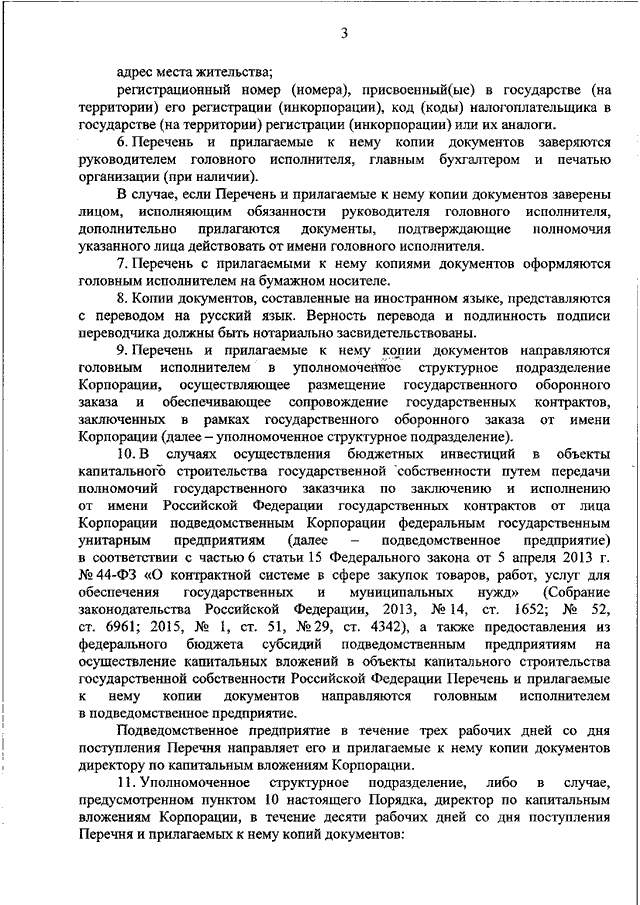 3

адрес места жительства;

регистрационный номер (номера), присвоенный(ые) в государстве (на территории) его регистрации (инкорпорации), код (коды) налогоплательщика в государстве (на территории) регистрации (инкорпорации) или их аналоги.

6. Перечень и прилагаемые к нему копии документов заверяются руководителем головного исполнителя, главным бухгалтером и печатью организации (при наличии).

В случае, если Перечень и прилагаемые к нему копии документов заверены лицом, исполняющим обязанности руководителя головного исполнителя, дополнительно прилагаются документы, подтверждающие полномочия указанного лица действовать от имени головного исполнителя.

7. Перечень с прилагаемыми к нему копиями документов оформляются головным исполнителем на бумажном носителе.

8. Копии документов, составленные на иностранном языке, представляются с переводом на русский язык. Верность перевода и подлинность подписи переводчика должны быть нотариально засвидетельствованы.

9. Перечень и прилагаемые к нему копии документов направляются головным исполнителем в уполномоченное структурное подразделение Корпорации, осуществляющее размещение государственного оборонного заказа и обеспечивающее сопровождение государственных контрактов, заключенных в рамках государственного оборонного заказа от имени Корпорации (далее – уполномоченное структурное подразделение).

10. В случаях осуществления бюджетных инвестиций в объекты капитального строительства государственной собственности путем передачи полномочий государственного заказчика по заключению и исполнению от имени Российской Федерации государственных контрактов от лица Корпорации подведомственным Корпорации федеральным государственным унитарным предприятиям (далее – подведомственное предприятие) в соответствии с частью 6 статьи 15 Федерального закона от 5 апреля 2013 г. № 44-ФЗ «О контрактной системе в сфере закупок товаров, работ, услуг для обеспечения государственных и муниципальных нужд» (Собрание законодательства Российской Федерации, 2013, № 14, ст. 1652; № 52, ст. 6961; 2015, № 1, ст. 51, № 29, ст. 4342), а также предоставления из федерального бюджета субсидий подведомственным предприятиям на осуществление капитальных вложений в объекты капитального строительства государственной собственности Российской Федерации Перечень и прилагаемые к нему копии документов направляются головным исполнителем в подведомственное предприятие.

Подведомственное предприятие в течение трех рабочих дней со дня поступления Перечня направляет его и прилагаемые к нему копии документов директору по капитальным вложениям Корпорации.

11. Уполномоченное структурное подразделение, либо в случае, предусмотренном пунктом 10 настоящего Порядка, директор по капитальным вложениям Корпорации, в течение десяти рабочих дней со дня поступления Перечня и прилагаемых к нему копий документов: